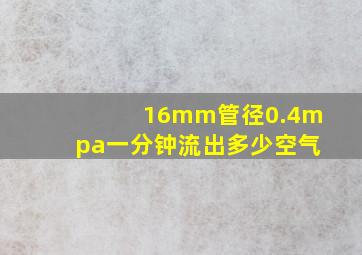 16mm管径0.4mpa一分钟流出多少空气